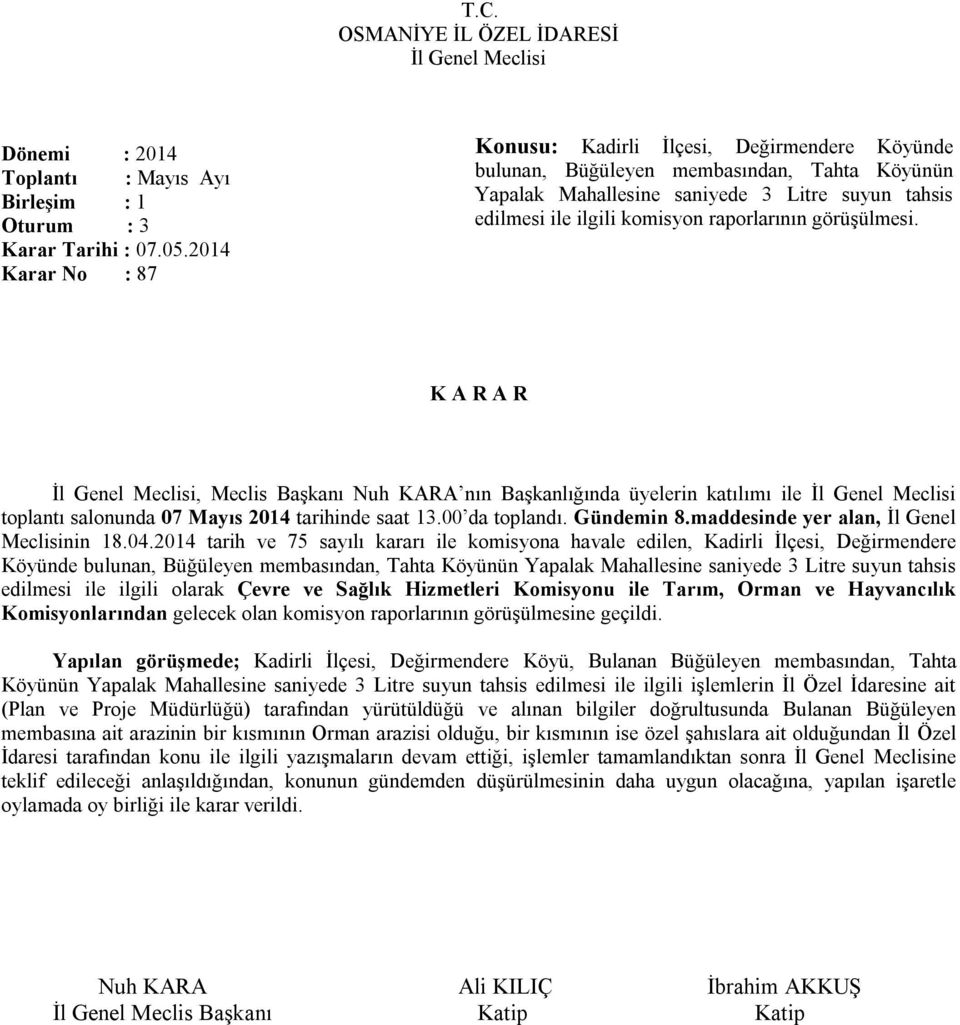 T.C.
OSMANİYE İL ÖZEL İDARESİ
İl Genel Meclisi

Dönemi : 2014
Toplantı : Mayıs Ayı
Birleşim : 1
Oturum : 3
Karar Tarihi : 07.05.2014
Karar No : 87

Konusu: Kadirli İlçesi, Değirmendere Köyünde bulunan, Büğüleyen membasından, Tahta Köyünün Yapalak Mahallesine saniyede 3 Litre suyun tahsis edilmesi ile ilgili komisyon raporlarının görüşülmesi.

K A R A R

İl Genel Meclisi, Meclis Başkanı Nuh KARA'nın Başkanlığında üyelerin katılımı ile İl Genel Meclisi toplantı salonunda 07 Mayıs 2014 tarihinde saat 13.00'da toplandı. Gündemin 8.maddesinde yer alan, İl Genel Meclisinin 18.04.2014 tarih ve 75 sayılı kararı ile komisyona havale edilen, Kadirli İlçesi, Değirmendere Köyünde bulunan, Büğüleyen membasından, Tahta Köyünün Yapalak Mahallesine saniyede 3 Litre suyun tahsis edilmesi ile ilgili olarak Çevre ve Sağlık Hizmetleri Komisyonu ile Tarım, Orman ve Hayvancılık Komisyonlarından gelecek olan komisyon raporlarının görüşülmesine geçildi.

Yapılan görüşmede; Kadirli İlçesi, Değirmendere Köyü, Bulanan Büğüleyen membasından, Tahta Köyünün Yapalak Mahallesine saniyede 3 Litre suyun tahsis edilmesi ile ilgili işlemlerin İl Özel İdaresine ait (Plan ve Proje Müdürlüğü) tarafından yürütüldüğü ve alınan bilgiler doğrultusunda Bulanan Büğüleyen membasına ait arazinin bir kısmının Orman arazisi olduğu, bir kısmının ise özel şahıslara ait olduğundan İl Özel İdaresi tarafından konu ile ilgili yazışmaların devam ettiği, işlemler tamamlandıktan sonra İl Genel Meclisine teklif edileceği anlaşıldığından, konunun gündemden düşürülmesinin daha uygun olacağına, yapılan işaretle oylamada oy birliği ile karar verildi.

Nuh KARA
İl Genel Meclis Başkanı

Ali KILIÇ
Katip

İbrahim AKKUŞ
Katip